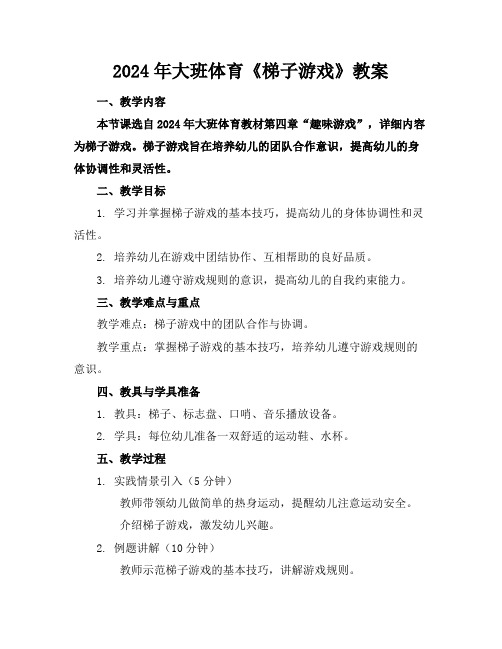 2024年大班体育《梯子游戏》教案

一、教学内容

本节课选自2024年大班体育教材第四章“趣味游戏”，详细内容为梯子游戏。梯子游戏旨在培养幼儿的团队合作意识，提高幼儿的身体协调性和灵活性。

二、教学目标

1. 学习并掌握梯子游戏的基本技巧，提高幼儿的身体协调性和灵活性。

2. 培养幼儿在游戏中团结协作、互相帮助的良好品质。

3. 培养幼儿遵守游戏规则的意识，提高幼儿的自我约束能力。

三、教学难点与重点

教学难点：梯子游戏中的团队合作与协调。

教学重点：掌握梯子游戏的基本技巧，培养幼儿遵守游戏规则的意识。

四、教具与学具准备

1. 教具：梯子、标志盘、口哨、音乐播放设备。

2. 学具：每位幼儿准备一双舒适的运动鞋、水杯。

五、教学过程

1. 实践情景引入（5分钟）

教师带领幼儿做简单的热身运动，提醒幼儿注意运动安全。

介绍梯子游戏，激发幼儿兴趣。

2. 例题讲解（10分钟）

教师示范梯子游戏的基本技巧，讲解游戏规则。